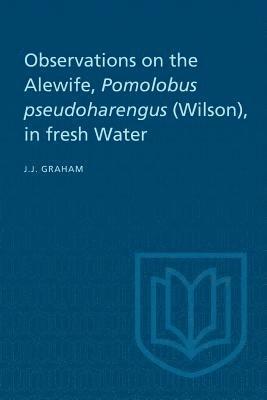 Observations on the Alewife, Pomolobus pseudoharengus (Wilson), in fresh Water

J.J. GRAHAM